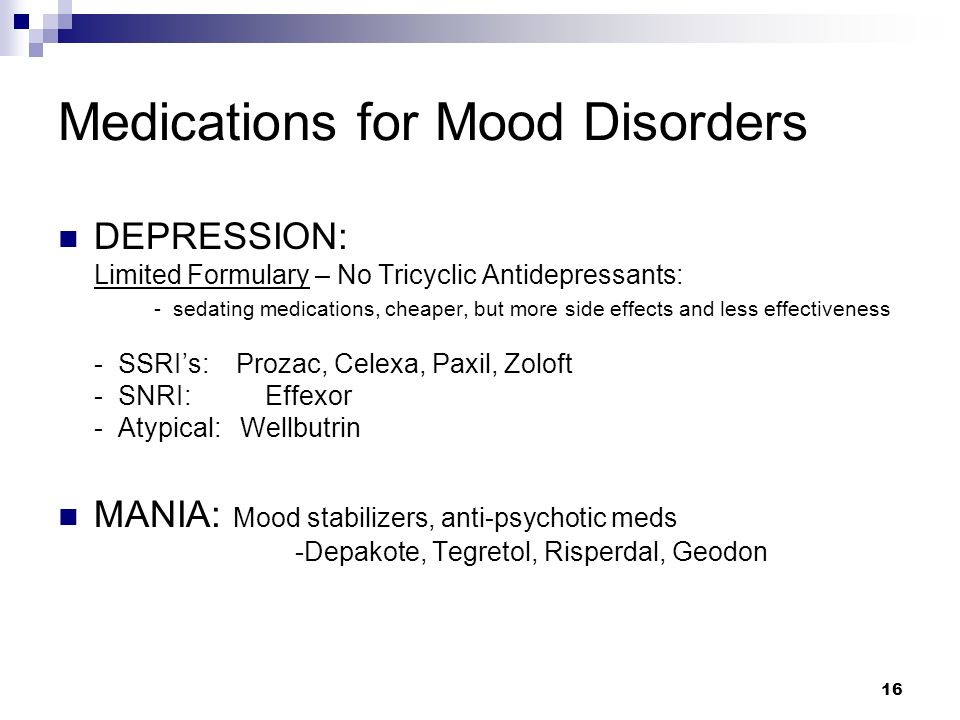 Medications for Mood Disorders

DEPRESSION:
Limited Formulary – No Tricyclic Antidepressants:
- sedating medications, cheaper, but more side effects and less effectiveness

- SSRI's: Prozac, Celexa, Paxil, Zoloft
- SNRI: Effexor
- Atypical: Wellbutrin

MANIA: Mood stabilizers, anti-psychotic meds
-Depakote, Tegretol, Risperdal, Geodon

16